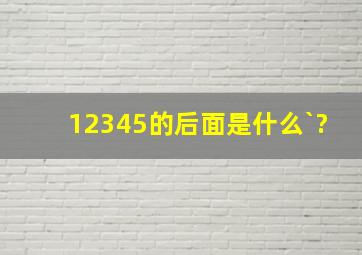 12345的后面是什么`?